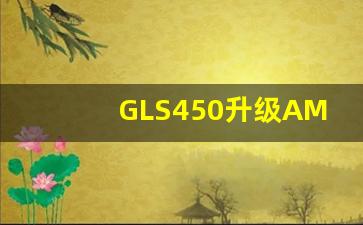 GLS450升级AM